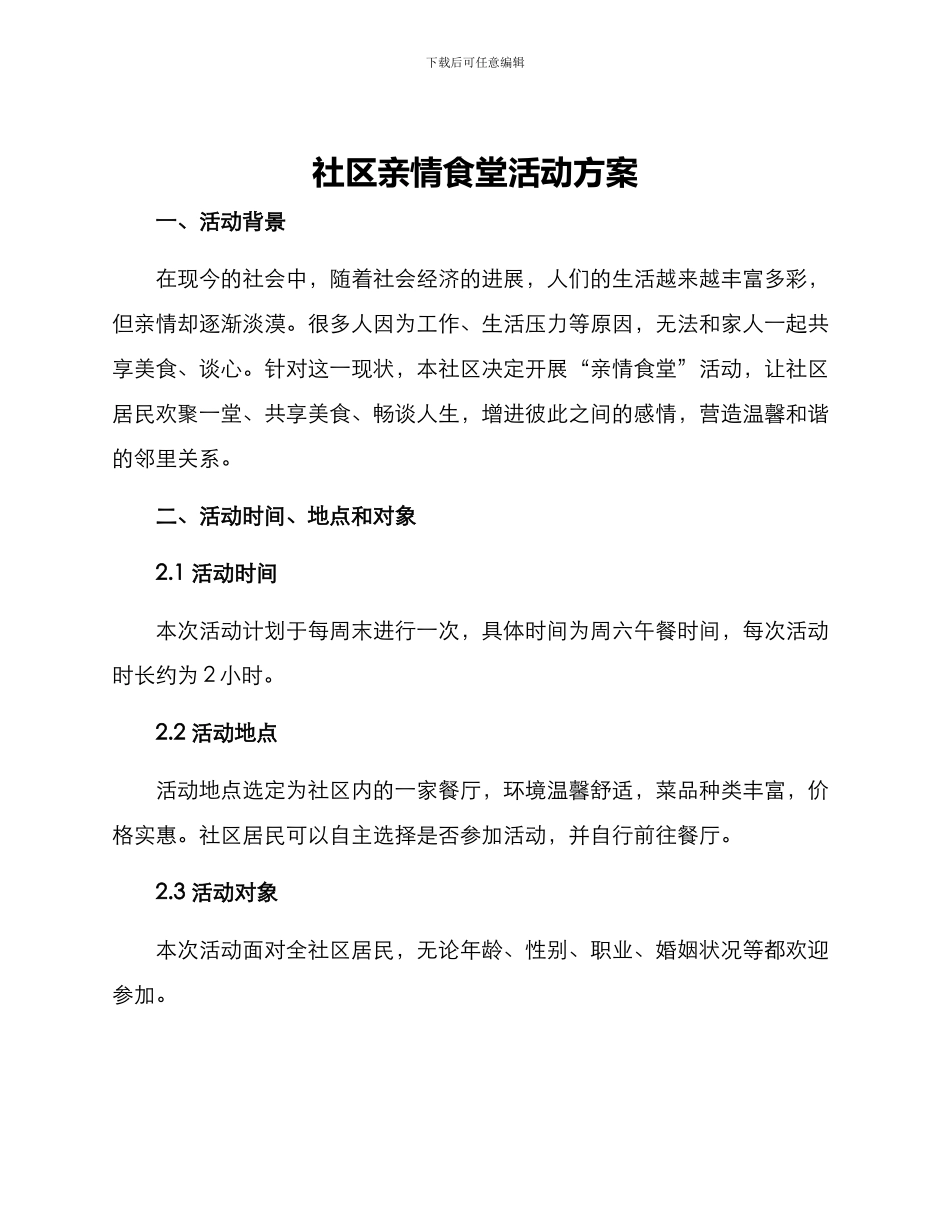 下载后可任意编辑

社区亲情食堂活动方案

一、活动背景

在现今的社会中，随着社会经济的进展，人们的生活越来越丰富多彩，但亲情却逐渐淡漠。很多人因为工作、生活压力等原因，无法和家人一起共享美食、谈心。针对这一现状，本社区决定开展“亲情食堂”活动，让社区居民欢聚一堂、共享美食、畅谈人生，增进彼此之间的感情，营造温馨和谐的邻里关系。

二、活动时间、地点和对象

2.1 活动时间

本次活动计划于每周末进行一次，具体时间为周六午餐时间，每次活动时长约为 2 小时。

2.2 活动地点

活动地点选定为社区内的一家餐厅，环境温馨舒适，菜品种类丰富，价格实惠。社区居民可以自主选择是否参加活动，并自行前往餐厅。

2.3 活动对象

本次活动面对全社区居民，无论年龄、性别、职业、婚姻状况等都欢迎参加。